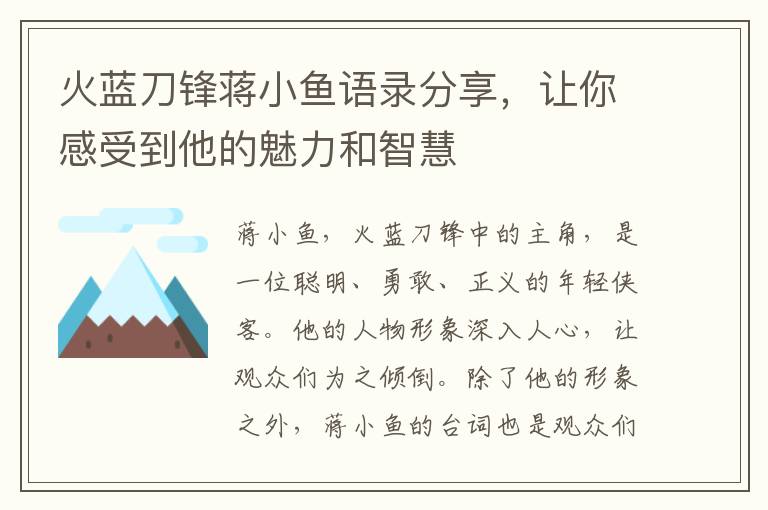 火蓝刀锋蒋小鱼语录分享，让你感受到他的魅力和智慧

蒋小鱼，火蓝刀锋中的主角，是一位聪明、勇敢、正义的年轻侠客。他的人物形象深入人心，让观众们为之倾倒。除了他的形象之外，蒋小鱼的台词也是观众们